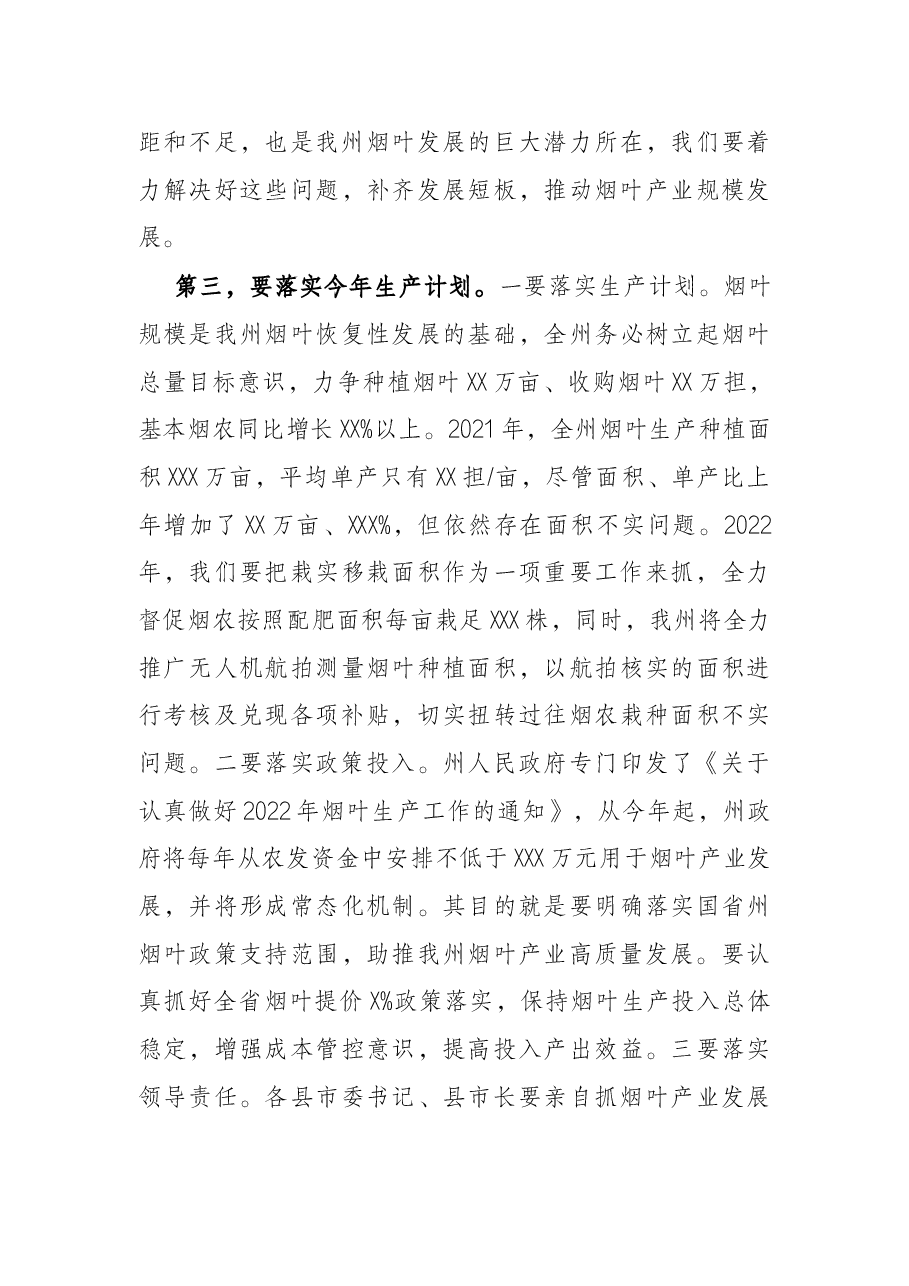 距和不足，也是我州烟叶发展的巨大潜力所在，我们要着力解决好这些问题，补齐发展短板，推动烟叶产业规模发展。

第三，要落实今年生产计划。一要落实生产计划。烟叶规模是我州烟叶恢复性发展的基础，全州务必树立起烟叶总量目标意识，力争种植烟叶XX万亩、收购烟叶XX万担，基本烟农同比增长XX%以上。2021年，全州烟叶生产种植面积XXX万亩，平均单产只有XX担/亩，尽管面积、单产比上年增加了XX万亩、XXX%，但依然存在面积不实问题。2022年，我们要把栽实移栽面积作为一项重要工作来抓，全力督促烟农按照配肥面积每亩栽足XXX株，同时，我州将全力推广无人机航拍测量烟叶种植面积，以航拍核实的面积进行考核及兑现各项补贴，切实扭转过往烟农栽种面积不实问题。二要落实政策投入。州人民政府专门印发了《关于认真做好2022年烟叶生产工作的通知》，从今年起，州政府将每年从农发资金中安排不低于XXX万元用于烟叶产业发展，并将形成常态化机制。其目的就是要明确落实国省州烟叶政策支持范围，助推我州烟叶产业高质量发展。要认真抓好全省烟叶提价X%政策落实，保持烟叶生产投入总体稳定，增强成本管控意识，提高投入产出效益。三要落实领导责任。各县市委书记、县市长要亲自抓烟叶产业发展